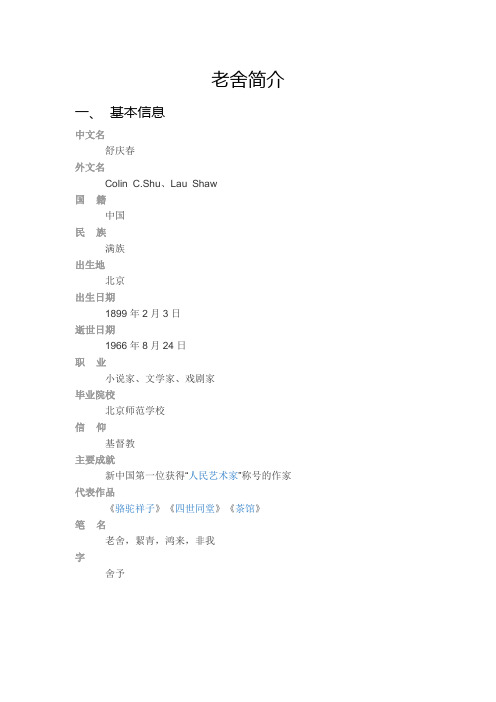 老舍简介

一、 基本信息

中文名

舒庆春

外文名

Colin C.Shu、Lau Shaw

国 籍

中国

民 族

满族

出生地

北京

出生日期

1899 年 2 月 3 日

逝世日期

1966 年 8 月 24 日

职 业

小说家、文学家、戏剧家

毕业院校

北京师范学校

信 仰

基督教

主要成就

新中国第一位获得“人民艺术家”称号的作家

代表作品

《骆驼祥子》《四世同堂》《茶馆》

笔 名

老舍，絜青，鸿来，非我

字

舍予